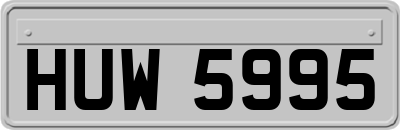 HUW 5995